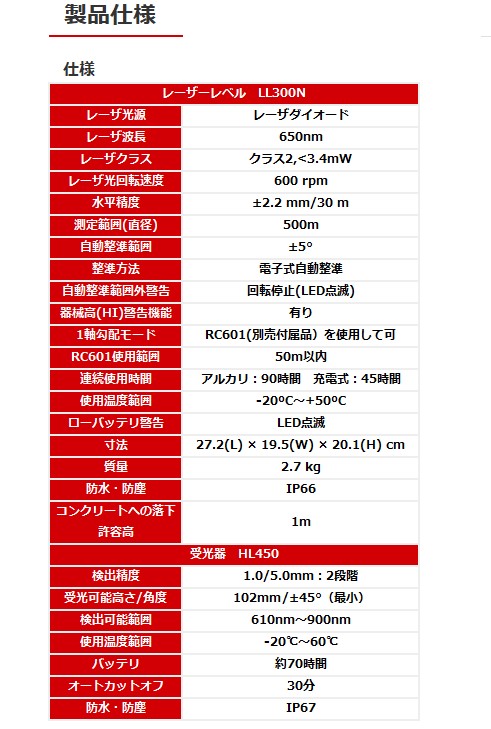 製品仕様

仕様

| レーザーレベル　LL300N | |
|---|---|
| レーザ光源 | レーザダイオード |
| レーザ波長 | 650nm |
| レーザクラス | クラス2,<3.4mW |
| レーザ光回転速度 | 600 rpm |
| 水平精度 | ±2.2 mm/30 m |
| 測定範囲(直径) | 500m |
| 自動整準範囲 | ±5° |
| 整準方法 | 電子式自動整準 |
| 自動整準範囲外警告 | 回転停止(LED点滅) |
| 器械高(HI)警告機能 | 有り |
| 1軸勾配モード | RC601(別売付属品）を使用して可 |
| RC601使用範囲 | 50m以内 |
| 連続使用時間 | アルカリ：90時間　充電式：45時間 |
| 使用温度範囲 | -20ºC～+50ºC |
| ローバッテリ警告 | LED点滅 |
| 寸法 | 27.2(L) × 19.5(W) × 20.1(H) cm |
| 質量 | 2.7 kg |
| 防水・防塵 | IP66 |
| コンクリートへの落下許容高 | 1m |
| 受光器　HL450 | |
| 検出精度 | 1.0/5.0mm：2段階 |
| 受光可能高さ/角度 | 102mm/±45°（最小） |
| 検出可能範囲 | 610nm～900nm |
| 使用温度範囲 | -20℃～60℃ |
| バッテリ | 約70時間 |
| オートカットオフ | 30分 |
| 防水・防塵 | IP67 |